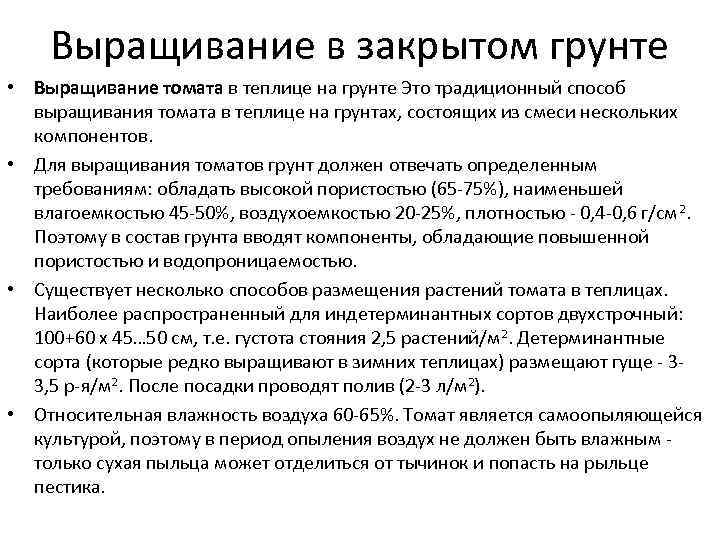 Выращивание в закрытом грунте

• Выращивание томата в теплице на грунте Это традиционный способ выращивания томата в теплице на грунтах, состоящих из смеси нескольких компонентов.

• Для выращивания томатов грунт должен отвечать определенным требованиям: обладать высокой пористостью (65-75%), наименьшей влагоемкостью 45-50%, воздухоемкостью 20-25%, плотностью - 0,4-0,6 г/см$^2$. Поэтому в состав грунта вводят компоненты, обладающие повышенной пористостью и водопроницаемостью.

• Существует несколько способов размещения растений томата в теплицах. Наиболее распространенный для индетерминантных сортов двухстрочный: 100+60 х 45…50 см, т.е. густота стояния 2,5 растений/м$^2$. Детерминантные сорта (которые редко выращивают в зимних теплицах) размещают гуще - 3-3,5 р-я/м$^2$. После посадки проводят полив (2-3 л/м$^2$).

• Относительная влажность воздуха 60-65%. Томат является самоопыляющейся культурой, поэтому в период опыления воздух не должен быть влажным - только сухая пыльца может отделиться от тычинок и попасть на рыльце пестика.